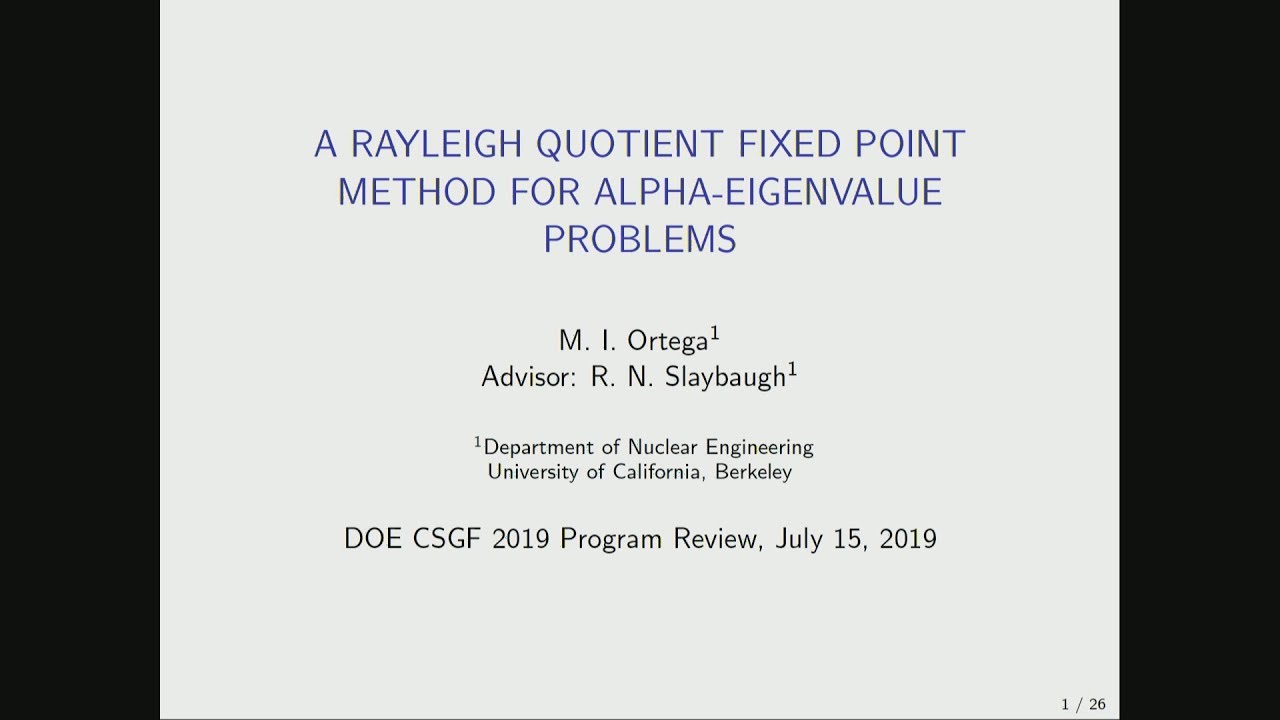 A RAYLEIGH QUOTIENT FIXED POINT METHOD FOR ALPHA-EIGENVALUE PROBLEMS

M. I. Ortega$^1$
Advisor: R. N. Slaybaugh$^1$

$^1$Department of Nuclear Engineering
University of California, Berkeley

DOE CSGF 2019 Program Review, July 15, 2019

1 / 26